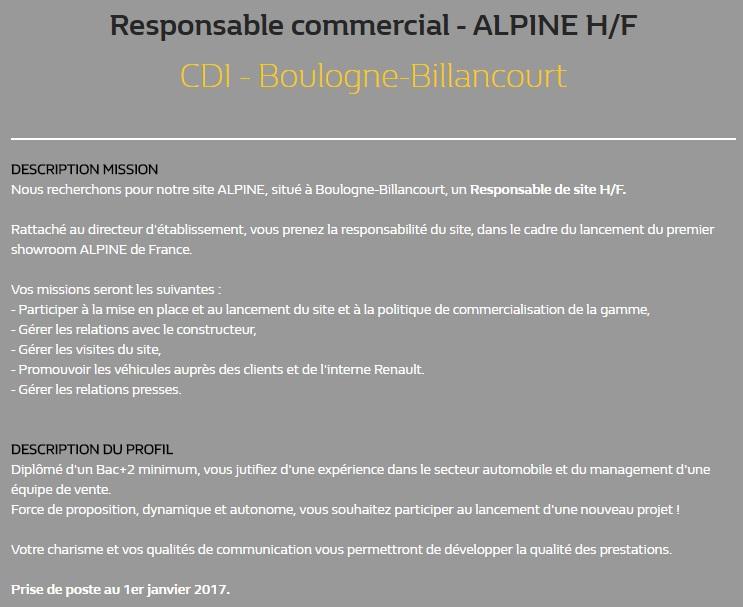 Responsable commercial - ALPINE H/F

CDI - Boulogne-Billancourt

DESCRIPTION MISSION
Nous recherchons pour notre site ALPINE, situé à Boulogne-Billancourt, un Responsable de site H/F.

Rattaché au directeur d'établissement, vous prenez la responsabilité du site, dans le cadre du lancement du premier showroom ALPINE de France.

Vos missions seront les suivantes :
- Participer à la mise en place et au lancement du site et à la politique de commercialisation de la gamme,
- Gérer les relations avec le constructeur,
- Gérer les visites du site,
- Promouvoir les véhicules auprès des clients et de l'interne Renault.
- Gérer les relations presses.

DESCRIPTION DU PROFIL
Diplômé d'un Bac+2 minimum, vous jutifiez d'une expérience dans le secteur automobile et du management d'une équipe de vente.
Force de proposition, dynamique et autonome, vous souhaitez participer au lancement d'une nouveau projet !

Votre charisme et vos qualités de communication vous permettront de développer la qualité des prestations.

Prise de poste au 1er janvier 2017.